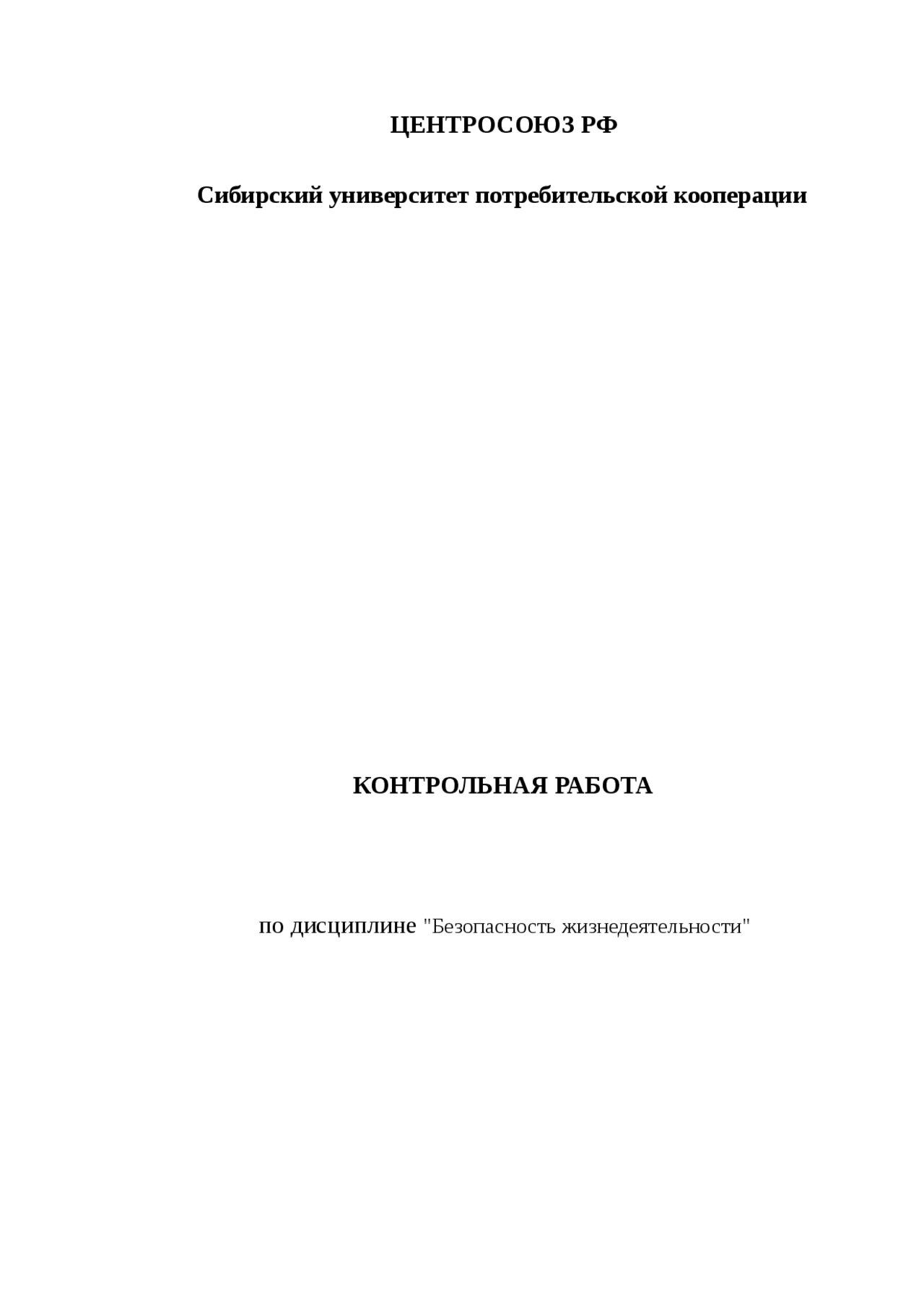 ЦЕНТРОСОЮЗ РФ

Сибирский университет потребительской кооперации

КОНТРОЛЬНАЯ РАБОТА

по дисциплине "Безопасность жизнедеятельности"